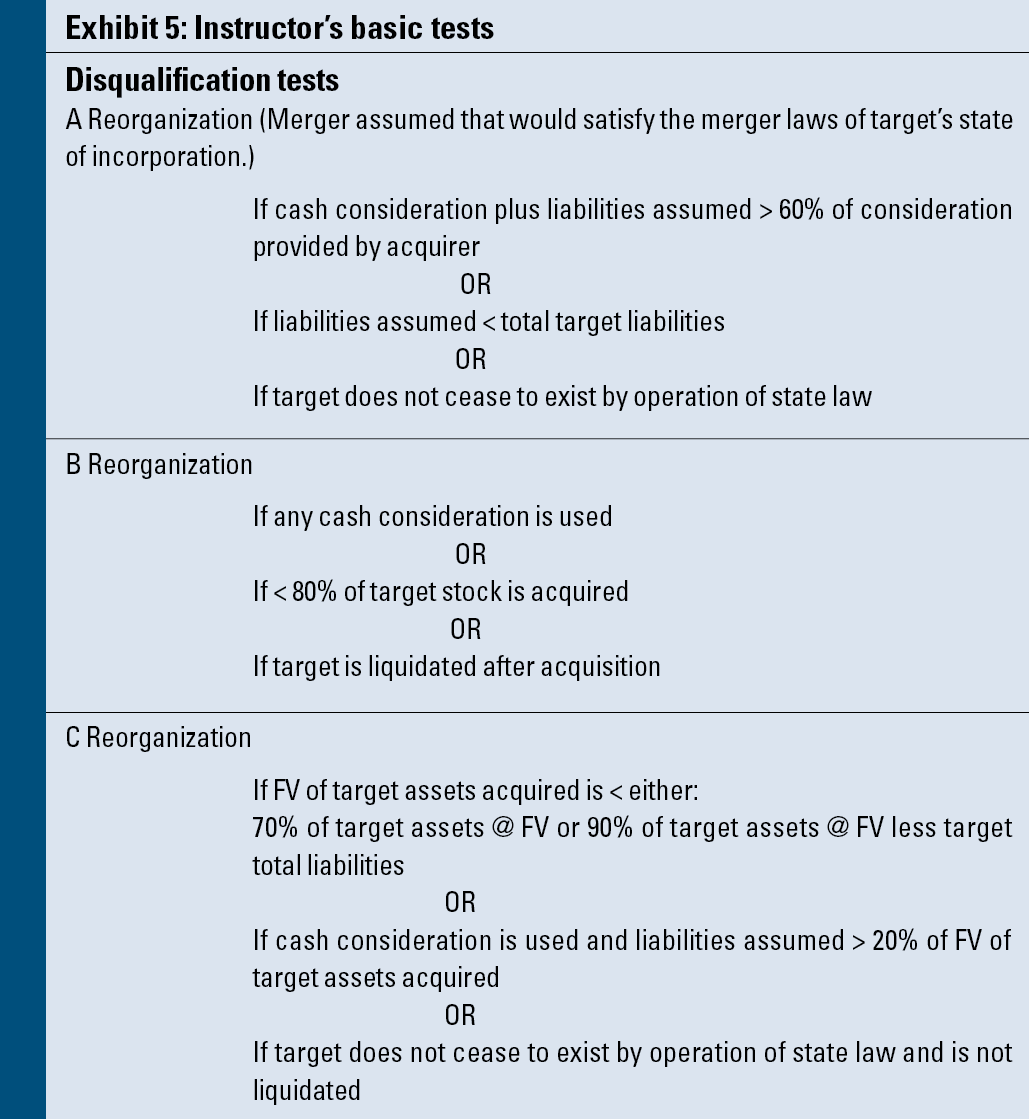 Exhibit 5: Instructor's basic tests

Disqualification tests

A Reorganization (Merger assumed that would satisfy the merger laws of target's state of incorporation.)

If cash consideration plus liabilities assumed > 60% of consideration provided by acquirer

OR

If liabilities assumed < total target liabilities

OR

If target does not cease to exist by operation of state law

B Reorganization

If any cash consideration is used

OR

If < 80% of target stock is acquired

OR

If target is liquidated after acquisition

C Reorganization

If FV of target assets acquired is < either:

70% of target assets @ FV or 90% of target assets @ FV less target total liabilities

OR

If cash consideration is used and liabilities assumed > 20% of FV of target assets acquired

OR

If target does not cease to exist by operation of state law and is not liquidated